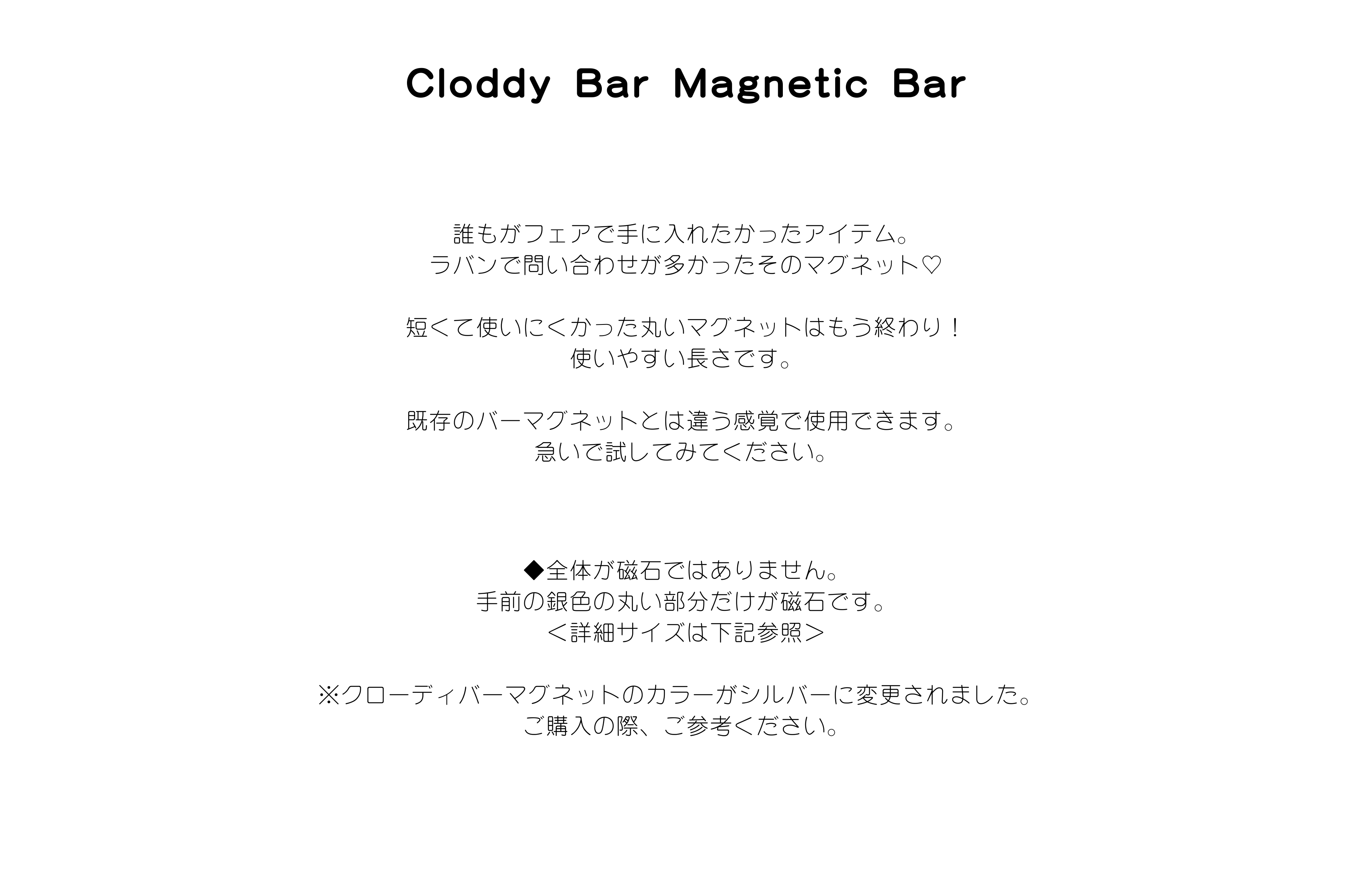 Cloddy Bar Magnetic Bar

誰もがフェアで手に入れたかったアイテム。
ラバンで問い合わせが多かったそのマグネット♡

短くて使いにくかった丸いマグネットはもう終わり！
使いやすい長さです。

既存のバーマグネットとは違う感覚で使用できます。
急いで試してみてください。

◆全体が磁石ではありません。
手前の銀色の丸い部分だけが磁石です。
＜詳細サイズは下記参照＞

※クローディバーマグネットのカラーがシルバーに変更されました。
ご購入の際、ご参考ください。